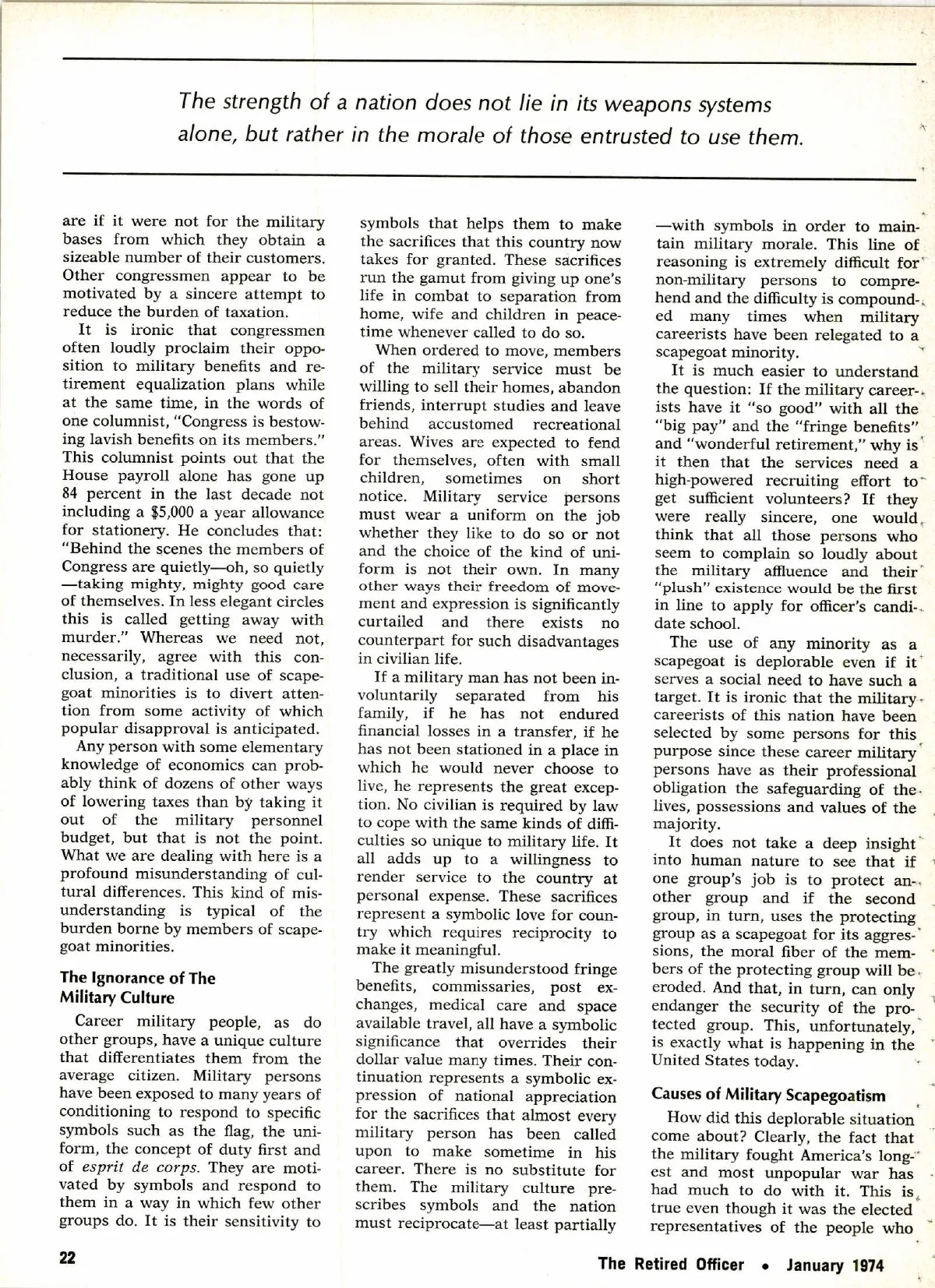 The strength of a nation does not lie in its weapons systems alone, but rather in the morale of those entrusted to use them.

are if it were not for the military bases from which they obtain a sizeable number of their customers. Other congressmen appear to be motivated by a sincere attempt to reduce the burden of taxation.

It is ironic that congressmen often loudly proclaim their opposition to military benefits and retirement equalization plans while at the same time, in the words of one columnist, "Congress is bestowing lavish benefits on its members." This columnist points out that the House payroll alone has gone up 84 percent in the last decade not including a $5,000 a year allowance for stationery. He concludes that: "Behind the scenes the members of Congress are quietly—oh, so quietly—taking mighty, mighty good care of themselves. In less elegant circles this is called getting away with murder." Whereas we need not, necessarily, agree with this conclusion, a traditional use of scapegoat minorities is to divert attention from some activity of which popular disapproval is anticipated.

Any person with some elementary knowledge of economics can probably think of dozens of other ways of lowering taxes than by taking it out of the military personnel budget, but that is not the point. What we are dealing with here is a profound misunderstanding of cultural differences. This kind of misunderstanding is typical of the burden borne by members of scapegoat minorities.

The Ignorance of The Military Culture

Career military people, as do other groups, have a unique culture that differentiates them from the average citizen. Military persons have been exposed to many years of conditioning to respond to specific symbols such as the flag, the uniform, the concept of duty first and of esprit de corps. They are motivated by symbols and respond to them in a way in which few other groups do. It is their sensitivity to symbols that helps them to make the sacrifices that this country now takes for granted. These sacrifices run the gamut from giving up one's life in combat to separation from home, wife and children in peacetime whenever called to do so.

When ordered to move, members of the military service must be willing to sell their homes, abandon friends, interrupt studies and leave behind accustomed recreational areas. Wives are expected to fend for themselves, often with small children, sometimes on short notice. Military service persons must wear a uniform on the job whether they like to do so or not and the choice of the kind of uniform is not their own. In many other ways their freedom of movement and expression is significantly curtailed and there exists no counterpart for such disadvantages in civilian life.

If a military man has not been involuntarily separated from his family, if he has not endured financial losses in a transfer, if he has not been stationed in a place in which he would never choose to live, he represents the great exception. No civilian is required by law to cope with the same kinds of difficulties so unique to military life. It all adds up to a willingness to render service to the country at personal expense. These sacrifices represent a symbolic love for country which requires reciprocity to make it meaningful.

The greatly misunderstood fringe benefits, commissaries, post exchanges, medical care and space available travel, all have a symbolic significance that overrides their dollar value many times. Their continuation represents a symbolic expression of national appreciation for the sacrifices that almost every military person has been called upon to make sometime in his career. There is no substitute for them. The military culture prescribes symbols and the nation must reciprocate—at least partially—with symbols in order to maintain military morale. This line of reasoning is extremely difficult for non-military persons to comprehend and the difficulty is compounded many times when military careerists have been relegated to a scapegoat minority.

It is much easier to understand the question: If the military careerists have it "so good" with all the "big pay" and the "fringe benefits" and "wonderful retirement," why is it then that the services need a high-powered recruiting effort to get sufficient volunteers? If they were really sincere, one would think that all those persons who seem to complain so loudly about the military affluence and their "plush" existence would be the first in line to apply for officer's candidate school.

The use of any minority as a scapegoat is deplorable even if it serves a social need to have such a target. It is ironic that the military careerists of this nation have been selected by some persons for this purpose since these career military persons have as their professional obligation the safeguarding of the lives, possessions and values of the majority.

It does not take a deep insight into human nature to see that if one group's job is to protect another group and if the second group, in turn, uses the protecting group as a scapegoat for its aggressions, the moral fiber of the members of the protecting group will be eroded. And that, in turn, can only endanger the security of the protected group. This, unfortunately, is exactly what is happening in the United States today.

Causes of Military Scapegoatism

How did this deplorable situation come about? Clearly, the fact that the military fought America's longest and most unpopular war has had much to do with it. This is true even though it was the elected representatives of the people who

22

The Retired Officer • January 1974